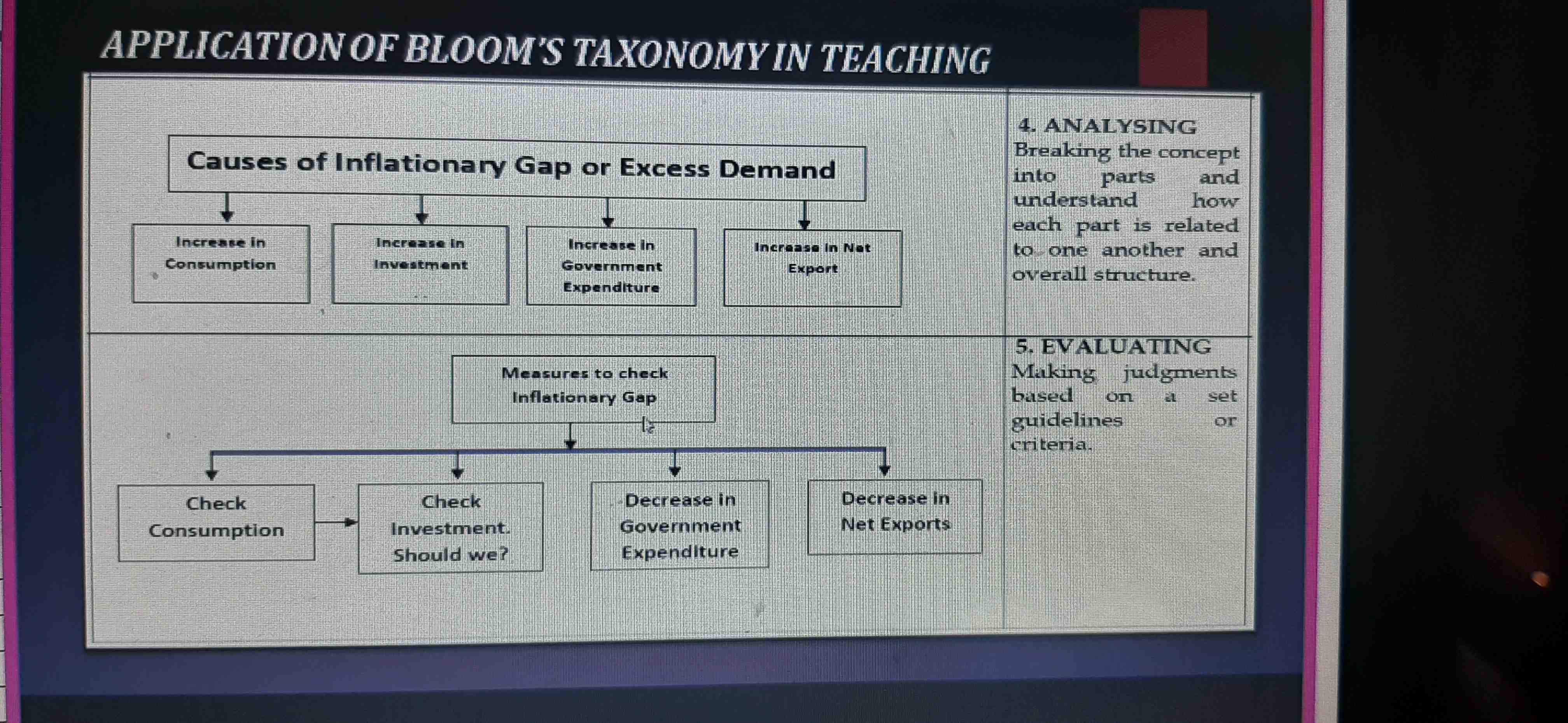 APPLICATION OF BLOOM'S TAXONOMY IN TEACHING

Causes of Inflationary Gap or Excess Demand

Increase in Consumption

Increase in Investment

Increase in Government Expenditure

Increase in Net Export

4. ANALYSING
Breaking the concept into parts and understand how each part is related to one another and overall structure.

Measures to check Inflationary Gap

Check Consumption

Check Investment. Should we?

Decrease in Government Expenditure

Decrease in Net Exports

5. EVALUATING
Making judgments based on a set guidelines or criteria.